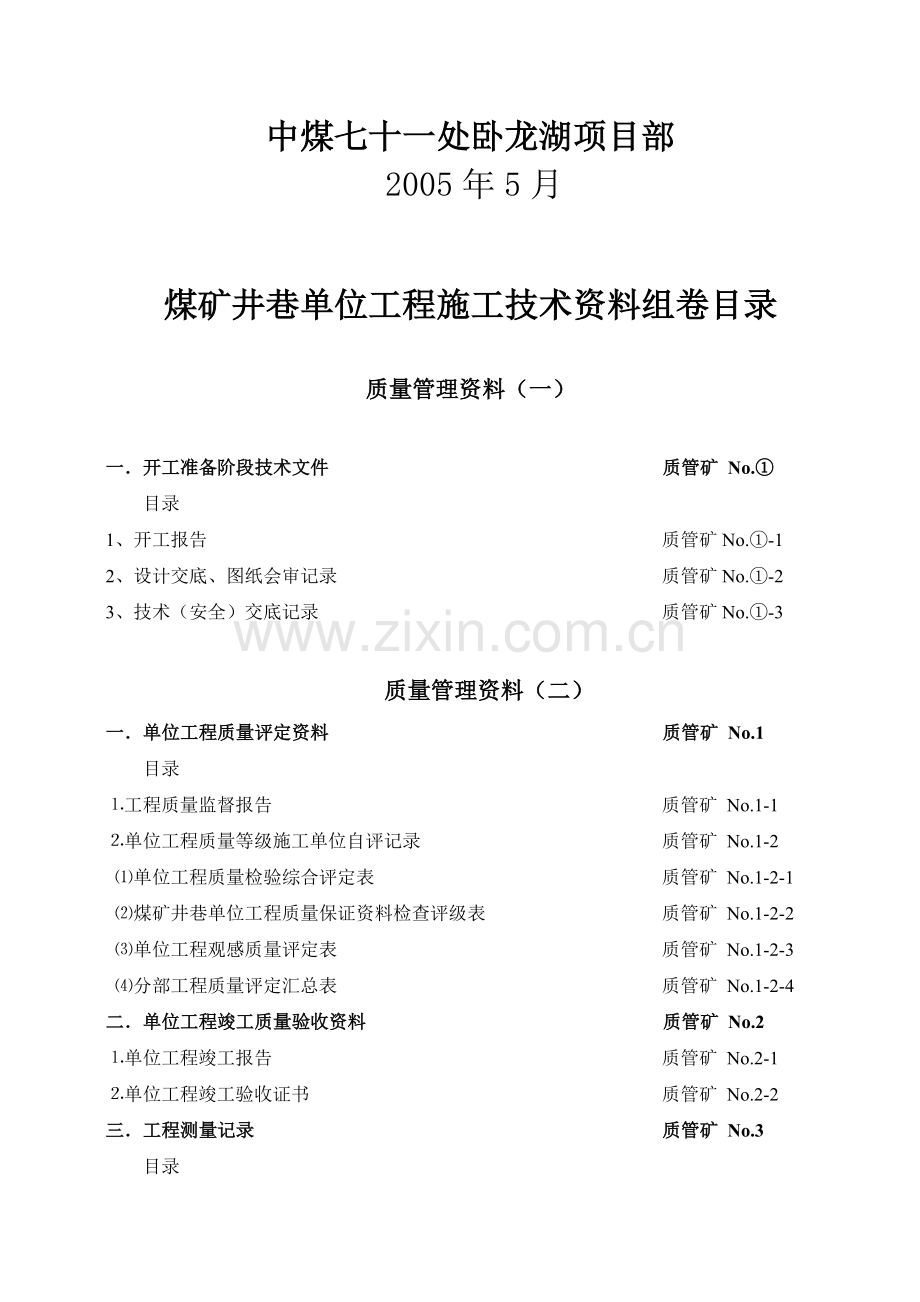 中煤七十一处卧龙湖项目部
2005年5月

煤矿井巷单位工程施工技术资料组卷目录

质量管理资料（一）

一．开工准备阶段技术文件 质管矿 No.①

目录

1、开工报告 质管矿No.①-1

2、设计交底、图纸会审记录 质管矿No.①-2

3、技术（安全）交底记录 质管矿No.①-3

质量管理资料（二）

一．单位工程质量评定资料 质管矿 No.1

目录

1.工程质量监督报告 质管矿 No.1-1

2.单位工程质量等级施工单位自评记录 质管矿 No.1-2

⑴单位工程质量检验综合评定表 质管矿 No.1-2-1

⑵煤矿井巷单位工程质量保证资料检查评级表 质管矿 No.1-2-2

⑶单位工程观感质量评定表 质管矿 No.1-2-3

⑷分部工程质量评定汇总表 质管矿 No.1-2-4

二．单位工程竣工质量验收资料 质管矿 No.2

1.单位工程竣工报告 质管矿 No.2-1

2.单位工程竣工验收证书 质管矿 No.2-2

三．工程测量记录 质管矿 No.3

目录

www.zixin.com.cn